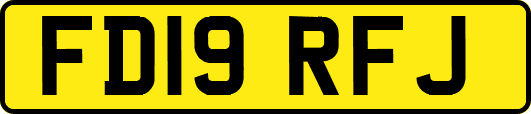 FD19 RFJ